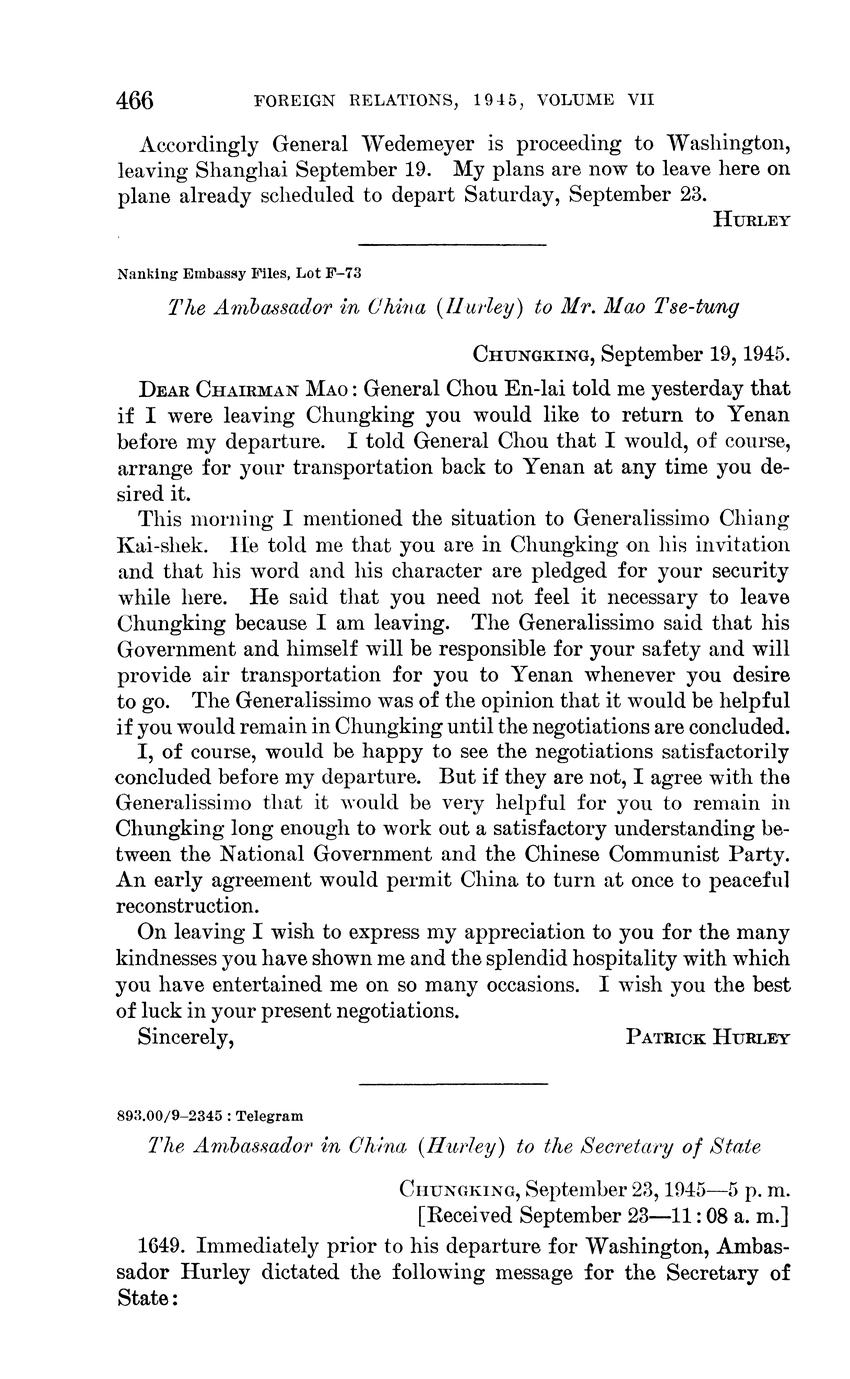 466 FOREIGN RELATIONS, 1945, VOLUME VII

Accordingly General Wedemeyer is proceeding to Washington, leaving Shanghai September 19. My plans are now to leave here on plane already scheduled to depart Saturday, September 23.

HURLEY

Nanking Embassy Files, Lot F–73

The Ambassador in China (Hurley) to Mr. Mao Tse-tung

CHUNGKING, September 19, 1945.

DEAR CHAIRMAN MAO: General Chou En-lai told me yesterday that if I were leaving Chungking you would like to return to Yenan before my departure. I told General Chou that I would, of course, arrange for your transportation back to Yenan at any time you desired it.

This morning I mentioned the situation to Generalissimo Chiang Kai-shek. He told me that you are in Chungking on his invitation and that his word and his character are pledged for your security while here. He said that you need not feel it necessary to leave Chungking because I am leaving. The Generalissimo said that his Government and himself will be responsible for your safety and will provide air transportation for you to Yenan whenever you desire to go. The Generalissimo was of the opinion that it would be helpful if you would remain in Chungking until the negotiations are concluded.

I, of course, would be happy to see the negotiations satisfactorily concluded before my departure. But if they are not, I agree with the Generalissimo that it would be very helpful for you to remain in Chungking long enough to work out a satisfactory understanding between the National Government and the Chinese Communist Party. An early agreement would permit China to turn at once to peaceful reconstruction.

On leaving I wish to express my appreciation to you for the many kindnesses you have shown me and the splendid hospitality with which you have entertained me on so many occasions. I wish you the best of luck in your present negotiations.

Sincerely, PATRICK HURLEY

893.00/9–2345 : Telegram

The Ambassador in China (Hurley) to the Secretary of State

CHUNGKING, September 23, 1945—5 p. m.
[Received September 23—11:08 a. m.]

1649. Immediately prior to his departure for Washington, Ambassador Hurley dictated the following message for the Secretary of State: